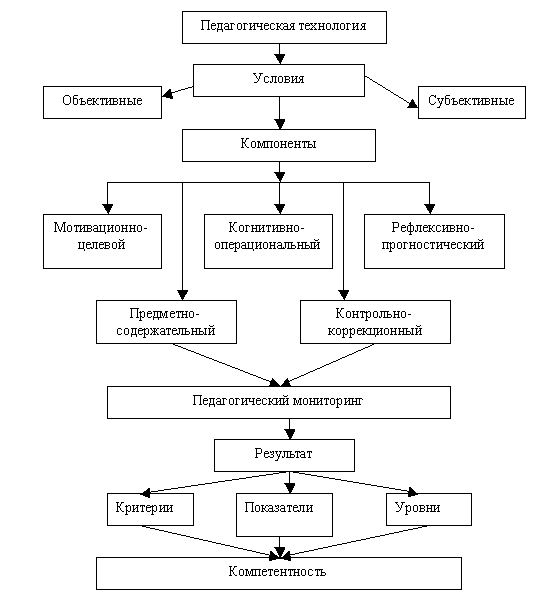 Педагогическая технология

Условия

Объективные

Субъективные

Компоненты

Мотивационно-целевой

Когнитивно-операциональный

Рефлексивно-прогностический

Предметно-содержательный

Контрольно-коррекционный

Педагогический мониторинг

Результат

Критерии

Показатели

Уровни

Компетентность